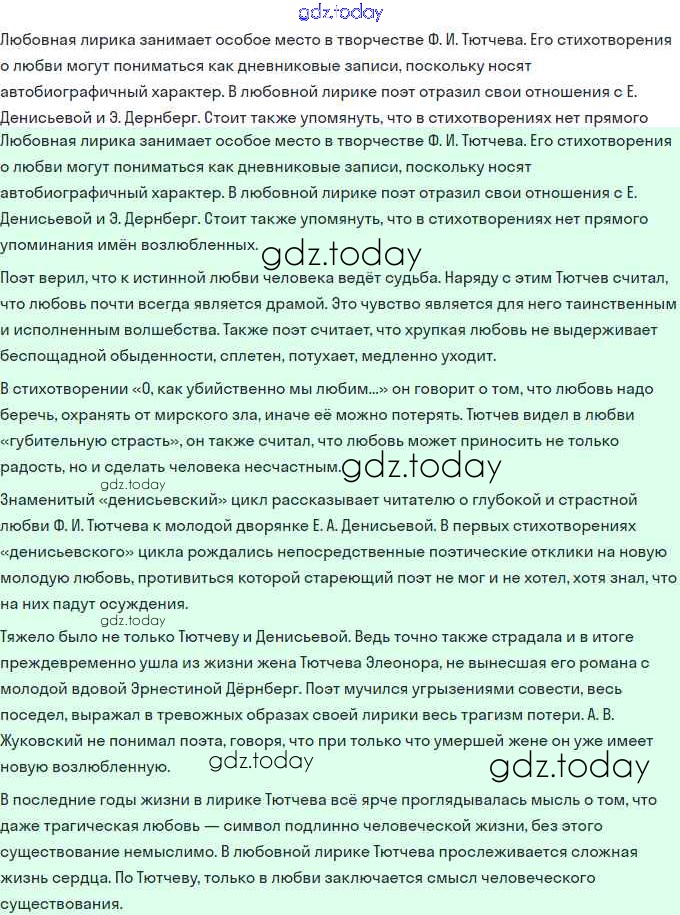 gdz.today

Любовная лирика занимает особое место в творчестве Ф. И. Тютчева. Его стихотворения о любви могут пониматься как дневниковые записи, поскольку носят автобиографичный характер. В любовной лирике поэт отразил свои отношения с Е. Денисьевой и Э. Дернберг. Стоит также упомянуть, что в стихотворениях нет прямого

Любовная лирика занимает особое место в творчестве Ф. И. Тютчева. Его стихотворения о любви могут пониматься как дневниковые записи, поскольку носят автобиографичный характер. В любовной лирике поэт отразил свои отношения с Е. Денисьевой и Э. Дернберг. Стоит также упомянуть, что в стихотворениях нет прямого упоминания имён возлюбленных. gdz.today

Поэт верил, что к истинной любви человека ведёт судьба. Наряду с этим Тютчев считал, что любовь почти всегда является драмой. Это чувство является для него таинственным и исполненным волшебства. Также поэт считает, что хрупкая любовь не выдерживает беспощадной обыденности, сплетен, потухает, медленно уходит.

В стихотворении «О, как убийственно мы любим...» он говорит о том, что любовь надо беречь, охранять от мирского зла, иначе её можно потерять. Тютчев видел в любви «губительную страсть», он также считал, что любовь может приносить не только радость, но и сделать человека несчастным. gdz.today

gdz.today

Знаменитый «денисьевский» цикл рассказывает читателю о глубокой и страстной любви Ф. И. Тютчева к молодой дворянке Е. А. Денисьевой. В первых стихотворениях «денисьевского» цикла рождались непосредственные поэтические отклики на новую молодую любовь, противиться которой стареющий поэт не мог и не хотел, хотя знал, что на них падут осуждения.

gdz.today

Тяжело было не только Тютчеву и Денисьевой. Ведь точно также страдала и в итоге преждевременно ушла из жизни жена Тютчева Элеонора, не вынесшая его романа с молодой вдовой Эрнестиной Дёрнберг. Поэт мучился угрызениями совести, весь поседел, выражал в тревожных образах своей лирики весь трагизм потери. А. В. Жуковский не понимал поэта, говоря, что при только что умершей жене он уже имеет новую возлюбленную. gdz.today gdz.today

В последние годы жизни в лирике Тютчева всё ярче проглядывалась мысль о том, что даже трагическая любовь — символ подлинно человеческой жизни, без этого существование немыслимо. В любовной лирике Тютчева прослеживается сложная жизнь сердца. По Тютчеву, только в любви заключается смысл человеческого существования.